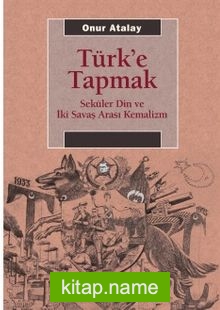 Onur Atalay

Türk'e Tapmak

Seküler Din ve
İki Savaş Arası Kemalizm

1933

kitap.name